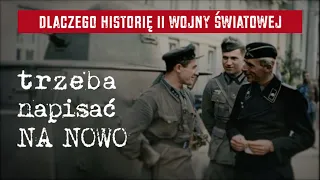 DLACZEGO HISTORIĘ II WOJNY ŚWIATOWEJ

trzeba napisać NA NOWO